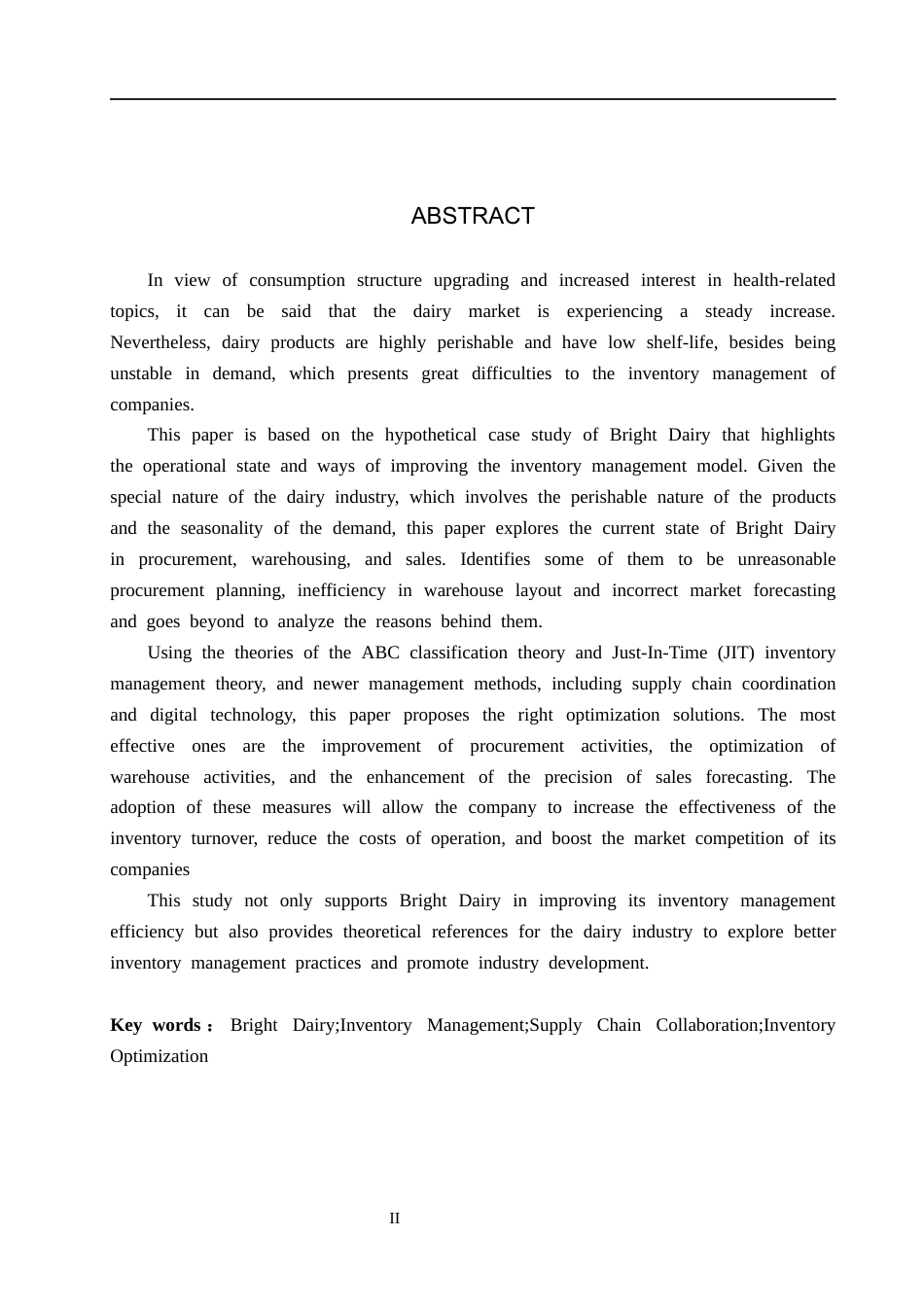 ABSTRACT

In view of consumption structure upgrading and increased interest in health-related topics, it can be said that the dairy market is experiencing a steady increase. Nevertheless, dairy products are highly perishable and have low shelf-life, besides being unstable in demand, which presents great difficulties to the inventory management of companies.

This paper is based on the hypothetical case study of Bright Dairy that highlights the operational state and ways of improving the inventory management model. Given the special nature of the dairy industry, which involves the perishable nature of the products and the seasonality of the demand, this paper explores the current state of Bright Dairy in procurement, warehousing, and sales. Identifies some of them to be unreasonable procurement planning, inefficiency in warehouse layout and incorrect market forecasting and goes beyond to analyze the reasons behind them.

Using the theories of the ABC classification theory and Just-In-Time (JIT) inventory management theory, and newer management methods, including supply chain coordination and digital technology, this paper proposes the right optimization solutions. The most effective ones are the improvement of procurement activities, the optimization of warehouse activities, and the enhancement of the precision of sales forecasting. The adoption of these measures will allow the company to increase the effectiveness of the inventory turnover, reduce the costs of operation, and boost the market competition of its companies

This study not only supports Bright Dairy in improving its inventory management efficiency but also provides theoretical references for the dairy industry to explore better inventory management practices and promote industry development.

Key words： Bright Dairy;Inventory Management;Supply Chain Collaboration;Inventory Optimization

II